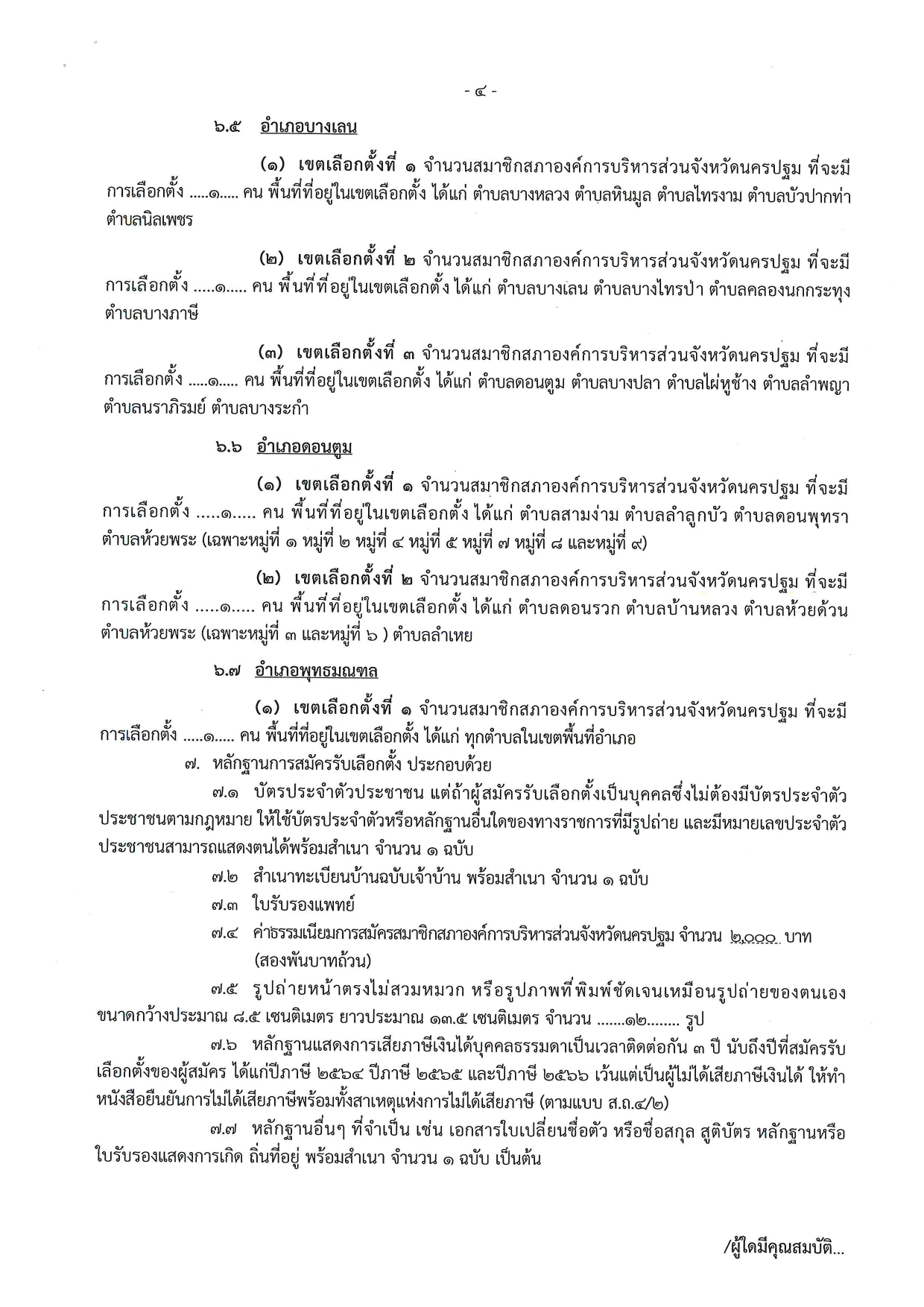 - ๔ -

๖.๕ อำเภอบางเลน

(๑) เขตเลือกตั้งที่ ๑ จำนวนสมาชิกสภาองค์การบริหารส่วนจังหวัดนครปฐม ที่จะมีการเลือกตั้ง .....๑..... คน พื้นที่ที่อยู่ในเขตเลือกตั้ง ได้แก่ ตำบลบางหลวง ตำบลหินมูล ตำบลไทรงาม ตำบลบัวปากท่า ตำบลนิลเพชร

(๒) เขตเลือกตั้งที่ ๒ จำนวนสมาชิกสภาองค์การบริหารส่วนจังหวัดนครปฐม ที่จะมีการเลือกตั้ง .....๑..... คน พื้นที่ที่อยู่ในเขตเลือกตั้ง ได้แก่ ตำบลบางเลน ตำบลบางไทรป่า ตำบลคลองนกกระทุง ตำบลบางภาษี

(๓) เขตเลือกตั้งที่ ๓ จำนวนสมาชิกสภาองค์การบริหารส่วนจังหวัดนครปฐม ที่จะมีการเลือกตั้ง .....๑..... คน พื้นที่ที่อยู่ในเขตเลือกตั้ง ได้แก่ ตำบลดอนตูม ตำบลบางปลา ตำบลไผ่หูช้าง ตำบลลำพญา ตำบลนราภิรมย์ ตำบลบางระกำ

๖.๖ อำเภอดอนตูม

(๑) เขตเลือกตั้งที่ ๑ จำนวนสมาชิกสภาองค์การบริหารส่วนจังหวัดนครปฐม ที่จะมีการเลือกตั้ง .....๑..... คน พื้นที่ที่อยู่ในเขตเลือกตั้ง ได้แก่ ตำบลสามง่าม ตำบลลำลูกบัว ตำบลดอนพุทรา ตำบลห้วยพระ (เฉพาะหมู่ที่ ๑ หมู่ที่ ๒ หมู่ที่ ๔ หมู่ที่ ๕ หมู่ที่ ๗ หมู่ที่ ๘ และหมู่ที่ ๙)

(๒) เขตเลือกตั้งที่ ๒ จำนวนสมาชิกสภาองค์การบริหารส่วนจังหวัดนครปฐม ที่จะมีการเลือกตั้ง .....๑..... คน พื้นที่ที่อยู่ในเขตเลือกตั้ง ได้แก่ ตำบลดอนรวก ตำบลบ้านหลวง ตำบลห้วยด้วน ตำบลห้วยพระ (เฉพาะหมู่ที่ ๓ และหมู่ที่ ๖ ) ตำบลลำเหย

๖.๗ อำเภอพุทธมณฑล

(๑) เขตเลือกตั้งที่ ๑ จำนวนสมาชิกสภาองค์การบริหารส่วนจังหวัดนครปฐม ที่จะมีการเลือกตั้ง .....๑..... คน พื้นที่ที่อยู่ในเขตเลือกตั้ง ได้แก่ ทุกตำบลในเขตพื้นที่อำเภอ

๗. หลักฐานการสมัครรับเลือกตั้ง ประกอบด้วย

๗.๑ บัตรประจำตัวประชาชน แต่ถ้าผู้สมัครรับเลือกตั้งเป็นบุคคลซึ่งไม่ต้องมีบัตรประจำตัวประชาชนตามกฎหมาย ให้ใช้บัตรประจำตัวหรือหลักฐานอื่นใดของทางราชการที่มีรูปถ่าย และมีหมายเลขประจำตัวประชาชนสามารถแสดงตนได้พร้อมสำเนา จำนวน ๑ ฉบับ

๗.๒ สำเนาทะเบียนบ้านฉบับเจ้าบ้าน พร้อมสำเนา จำนวน ๑ ฉบับ

๗.๓ ใบรับรองแพทย์

๗.๔ ค่าธรรมเนียมการสมัครสมาชิกสภาองค์การบริหารส่วนจังหวัดนครปฐม จำนวน ๒,๐๐๐ บาท (สองพันบาทถ้วน)

๗.๕ รูปถ่ายหน้าตรงไม่สวมหมวก หรือรูปภาพที่พิมพ์ชัดเจนเหมือนรูปถ่ายของตนเอง ขนาดกว้างประมาณ ๘.๕ เซนติเมตร ยาวประมาณ ๑๓.๕ เซนติเมตร จำนวน .......๑๒........ รูป

๗.๖ หลักฐานแสดงการเสียภาษีเงินได้บุคคลธรรมดาเป็นเวลาติดต่อกัน ๓ ปี นับถึงปีที่สมัครรับเลือกตั้งของผู้สมัคร ได้แก่ปีภาษี ๒๕๖๔ ปีภาษี ๒๕๖๕ และปีภาษี ๒๕๖๖ เว้นแต่เป็นผู้ไม่ได้เสียภาษีเงินได้ ให้ทำหนังสือยืนยันการไม่ได้เสียภาษีพร้อมทั้งสาเหตุแห่งการไม่ได้เสียภาษี (ตามแบบ ส.ถ.๔/๒)

๗.๗ หลักฐานอื่นๆ ที่จำเป็น เช่น เอกสารใบเปลี่ยนชื่อตัว หรือชื่อสกุล สูติบัตร หลักฐานหรือใบรับรองแสดงการเกิด ถิ่นที่อยู่ พร้อมสำเนา จำนวน ๑ ฉบับ เป็นต้น

/ผู้ใดมีคุณสมบัติ...